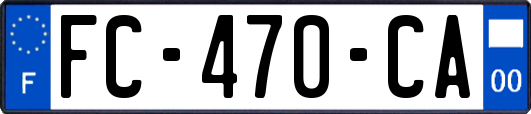 F
FC-470-CA
00